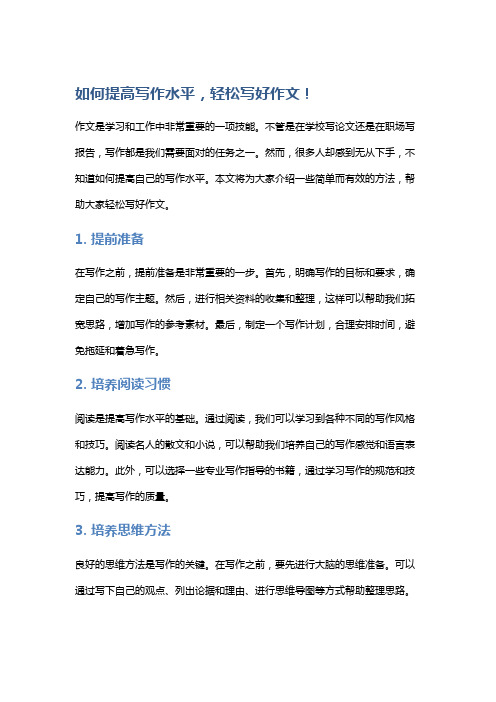 如何提高写作水平，轻松写好作文！

作文是学习和工作中非常重要的一项技能。不管是在学校写论文还是在职场写报告，写作都是我们需要面对的任务之一。然而，很多人却感到无从下手，不知道如何提高自己的写作水平。本文将为大家介绍一些简单而有效的方法，帮助大家轻松写好作文。

1. 提前准备

在写作之前，提前准备是非常重要的一步。首先，明确写作的目标和要求，确定自己的写作主题。然后，进行相关资料的收集和整理，这样可以帮助我们拓宽思路，增加写作的参考素材。最后，制定一个写作计划，合理安排时间，避免拖延和着急写作。

2. 培养阅读习惯

阅读是提高写作水平的基础。通过阅读，我们可以学习到各种不同的写作风格和技巧。阅读名人的散文和小说，可以帮助我们培养自己的写作感觉和语言表达能力。此外，可以选择一些专业写作指导的书籍，通过学习写作的规范和技巧，提高写作的质量。

3. 培养思维方法

良好的思维方法是写作的关键。在写作之前，要先进行大脑的思维准备。可以通过写下自己的观点、列出论据和理由、进行思维导图等方式帮助整理思路。